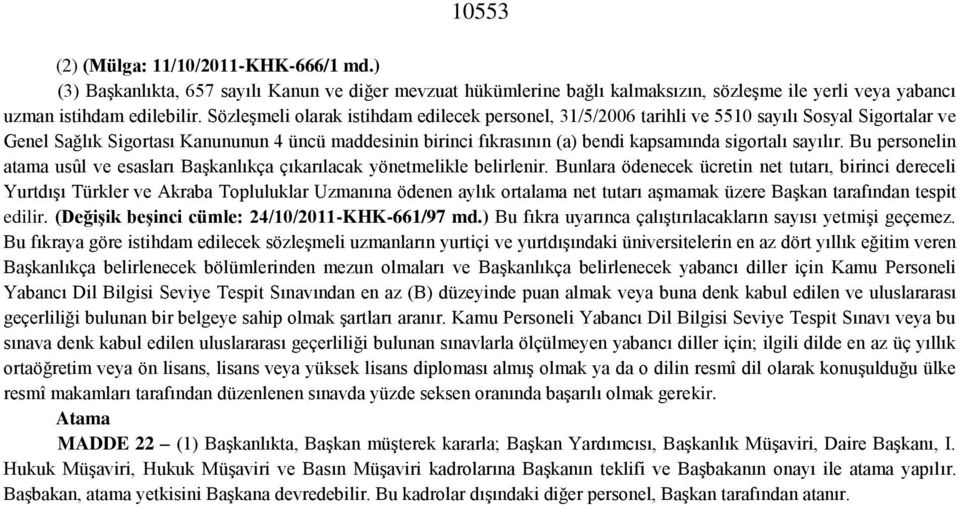 10553

(2) (Mülga: 11/10/2011-KHK-666/1 md.)

(3) Başkanlıkta, 657 sayılı Kanun ve diğer mevzuat hükümlerine bağlı kalmaksızın, sözleşme ile yerli veya yabancı uzman istihdam edilebilir. Sözleşmeli olarak istihdam edilecek personel, 31/5/2006 tarihli ve 5510 sayılı Sosyal Sigortalar ve Genel Sağlık Sigortası Kanununun 4 üncü maddesinin birinci fıkrasının (a) bendi kapsamında sigortalı sayılır. Bu personelin atama usûl ve esasları Başkanlıkça çıkarılacak yönetmelikle belirlenir. Bunlara ödenecek ücretin net tutarı, birinci dereceli Yurtdışı Türkler ve Akraba Topluluklar Uzmanına ödenen aylık ortalama net tutarı aşmamak üzere Başkan tarafından tespit edilir. (Değişik beşinci cümle: 24/10/2011-KHK-661/97 md.) Bu fıkra uyarınca çalıştırılacakların sayısı yetmişi geçemez. Bu fıkraya göre istihdam edilecek sözleşmeli uzmanların yurtiçi ve yurtdışındaki üniversitelerin en az dört yıllık eğitim veren Başkanlıkça belirlenecek bölümlerinden mezun olmaları ve Başkanlıkça belirlenecek yabancı diller için Kamu Personeli Yabancı Dil Bilgisi Seviye Tespit Sınavından en az (B) düzeyinde puan almak veya buna denk kabul edilen ve uluslararası geçerliliği bulunan bir belgeye sahip olmak şartları aranır. Kamu Personeli Yabancı Dil Bilgisi Seviye Tespit Sınavı veya bu sınava denk kabul edilen uluslararası geçerliliği bulunan sınavlarla ölçülmeyen yabancı diller için; ilgili dilde en az üç yıllık ortaöğretim veya ön lisans, lisans veya yüksek lisans diploması almış olmak ya da o dilin resmî dil olarak konuşulduğu ülke resmî makamları tarafından düzenlenen sınavda yüzde seksen oranında başarılı olmak gerekir.

Atama

MADDE 22 – (1) Başkanlıkta, Başkan müşterek kararla; Başkan Yardımcısı, Başkanlık Müşaviri, Daire Başkanı, I. Hukuk Müşaviri, Hukuk Müşaviri ve Basın Müşaviri kadrolarına Başkanın teklifi ve Başbakanın onayı ile atama yapılır. Başbakan, atama yetkisini Başkana devredebilir. Bu kadrolar dışındaki diğer personel, Başkan tarafından atanır.